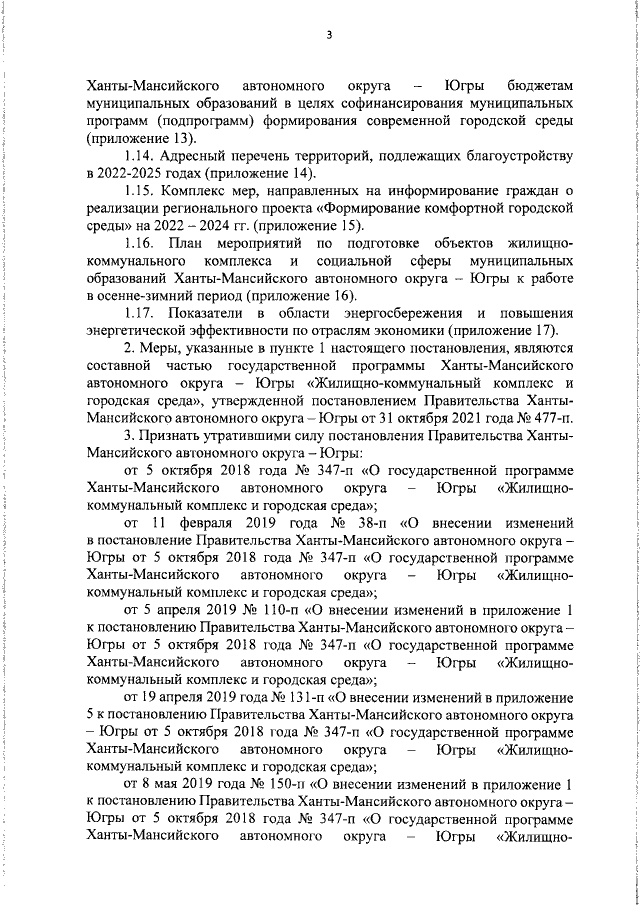 3

Ханты-Мансийского автономного округа – Югры бюджетам муниципальных образований в целях софинансирования муниципальных программ (подпрограмм) формирования современной городской среды (приложение 13).

1.14. Адресный перечень территорий, подлежащих благоустройству в 2022-2025 годах (приложение 14).

1.15. Комплекс мер, направленных на информирование граждан о реализации регионального проекта «Формирование комфортной городской среды» на 2022 – 2024 гг. (приложение 15).

1.16. План мероприятий по подготовке объектов жилищно-коммунального комплекса и социальной сферы муниципальных образований Ханты-Мансийского автономного округа – Югры к работе в осенне-зимний период (приложение 16).

1.17. Показатели в области энергосбережения и повышения энергетической эффективности по отраслям экономики (приложение 17).

2. Меры, указанные в пункте 1 настоящего постановления, являются составной частью государственной программы Ханты-Мансийского автономного округа – Югры «Жилищно-коммунальный комплекс и городская среда», утвержденной постановлением Правительства Ханты-Мансийского автономного округа – Югры от 31 октября 2021 года № 477-п.

3. Признать утратившими силу постановления Правительства Ханты-Мансийского автономного округа – Югры:

от 5 октября 2018 года № 347-п «О государственной программе Ханты-Мансийского автономного округа – Югры «Жилищно-коммунальный комплекс и городская среда»;

от 11 февраля 2019 года № 38-п «О внесении изменений в постановление Правительства Ханты-Мансийского автономного округа – Югры от 5 октября 2018 года № 347-п «О государственной программе Ханты-Мансийского автономного округа – Югры «Жилищно-коммунальный комплекс и городская среда»;

от 5 апреля 2019 № 110-п «О внесении изменений в приложение 1 к постановлению Правительства Ханты-Мансийского автономного округа – Югры от 5 октября 2018 года № 347-п «О государственной программе Ханты-Мансийского автономного округа – Югры «Жилищно-коммунальный комплекс и городская среда»;

от 19 апреля 2019 года № 131-п «О внесении изменений в приложение 5 к постановлению Правительства Ханты-Мансийского автономного округа – Югры от 5 октября 2018 года № 347-п «О государственной программе Ханты-Мансийского автономного округа – Югры «Жилищно-коммунальный комплекс и городская среда»;

от 8 мая 2019 года № 150-п «О внесении изменений в приложение 1 к постановлению Правительства Ханты-Мансийского автономного округа – Югры от 5 октября 2018 года № 347-п «О государственной программе Ханты-Мансийского автономного округа – Югры «Жилищно-